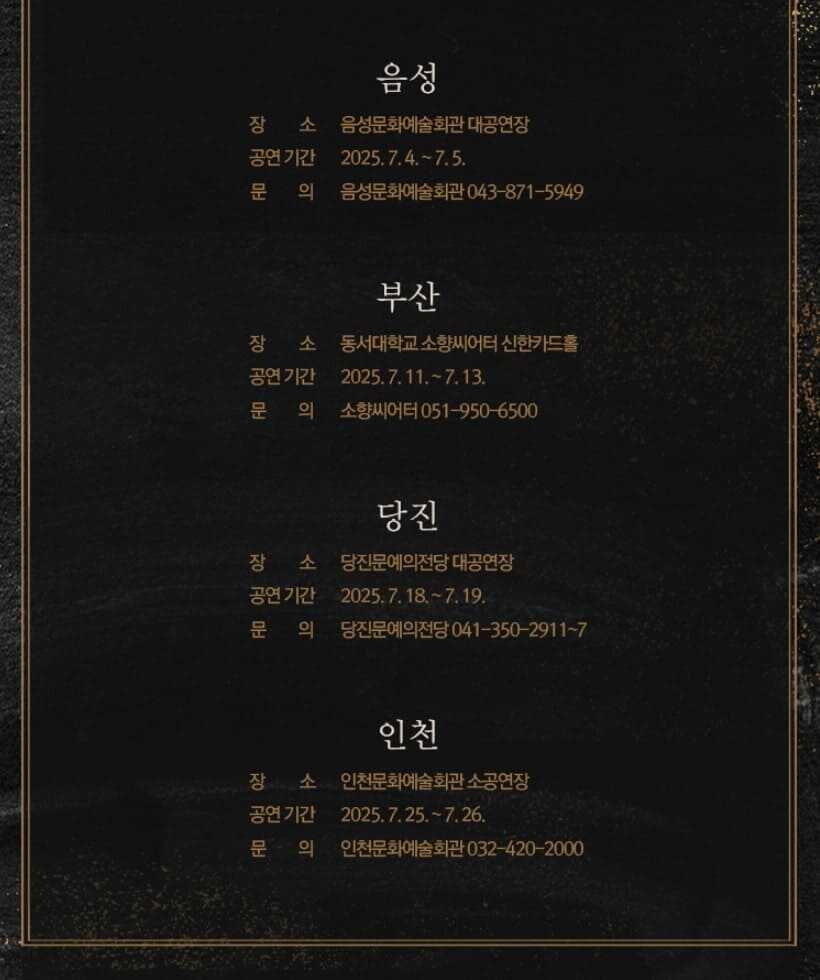 음성

장 소 음성문화예술회관 대공연장
공연 기간 2025. 7. 4. ~ 7. 5.
문 의 음성문화예술회관 043-871-5949

부산

장 소 동서대학교 소향씨어터 신한카드홀
공연 기간 2025. 7. 11. ~ 7. 13.
문 의 소향씨어터 051-950-6500

당진

장 소 당진문예의전당 대공연장
공연 기간 2025. 7. 18. ~ 7. 19.
문 의 당진문예의전당 041-350-2911~7

인천

장 소 인천문화예술회관 소공연장
공연 기간 2025. 7. 25. ~ 7. 26.
문 의 인천문화예술회관 032-420-2000